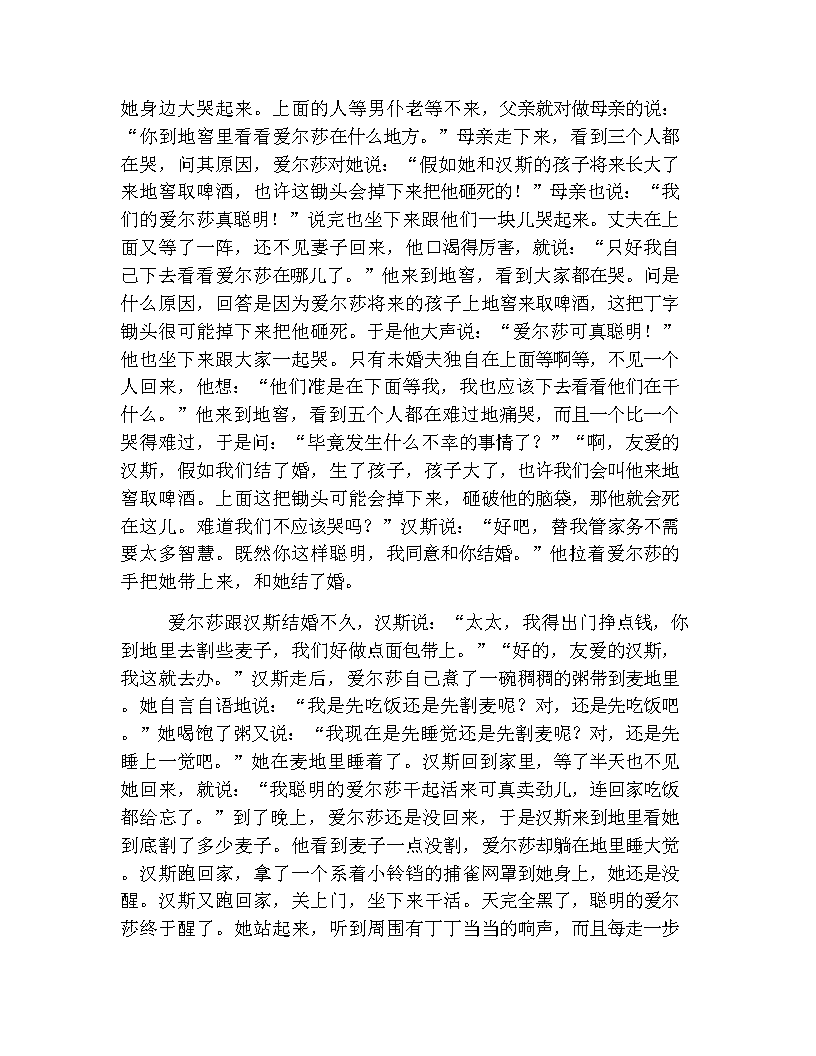 她身边大哭起来。上面的人等男仆老等不来，父亲就对做母亲的说：“你到地窖里看看爱尔莎在什么地方。”母亲走下来，看到三个人都在哭，问其原因，爱尔莎对她说：“假如她和汉斯的孩子将来长大了来地窖取啤酒，也许这锄头会掉下来把他砸死的！”母亲也说：“我们的爱尔莎真聪明！”说完也坐下来跟他们一块儿哭起来。丈夫在上面又等了一阵，还不见妻子回来，他口渴得厉害，就说：“只好我自己下去看看爱尔莎在哪儿了。”他来到地窖，看到大家都在哭。问是什么原因，回答是因为爱尔莎将来的孩子上地窖来取啤酒，这把丁字锄头很可能掉下来把他砸死。于是他大声说：“爱尔莎可真聪明！”他也坐下来跟大家一起哭。只有未婚夫独自在上面等啊等，不见一个人回来，他想：“他们准是在下面等我，我也应该下去看看他们在干什么。”他来到地窖，看到五个人都在难过地痛哭，而且一个比一个哭得难过，于是问：“毕竟发生什么不幸的事情了？”“啊，友爱的汉斯，假如我们结了婚，生了孩子，孩子大了，也许我们会叫他来地窖取啤酒。上面这把锄头可能会掉下来，砸破他的脑袋，那他就会死在这儿。难道我们不应该哭吗？”汉斯说：“好吧，替我管家务不需要太多智慧。既然你这样聪明，我同意和你结婚。”他拉着爱尔莎的手把她带上来，和她结了婚。

爱尔莎跟汉斯结婚不久，汉斯说：“太太，我得出门挣点钱，你到地里去割些麦子，我们好做点面包带上。”“好的，友爱的汉斯，我这就去办。”汉斯走后，爱尔莎自己煮了一碗稠稠的粥带到麦地里。她自言自语地说：“我是先吃饭还是先割麦呢？对，还是先吃饭吧。”她喝饱了粥又说：“我现在是先睡觉还是先割麦呢？对，还是先睡上一觉吧。”她在麦地里睡着了。汉斯回到家里，等了半天也不见她回来，就说：“我聪明的爱尔莎干起活来可真卖劲儿，连回家吃饭都给忘了。”到了晚上，爱尔莎还是没回来，于是汉斯来到地里看她到底割了多少麦子。他看到麦子一点没割，爱尔莎却躺在地里睡大觉。汉斯跑回家，拿了一个系着小铃铛的捕雀网罩到她身上，她还是没醒。汉斯又跑回家，关上门，坐下来干活。天完全黑了，聪明的爱尔莎终于醒了。她站起来，听到周围有丁丁当当的响声，而且每走一步